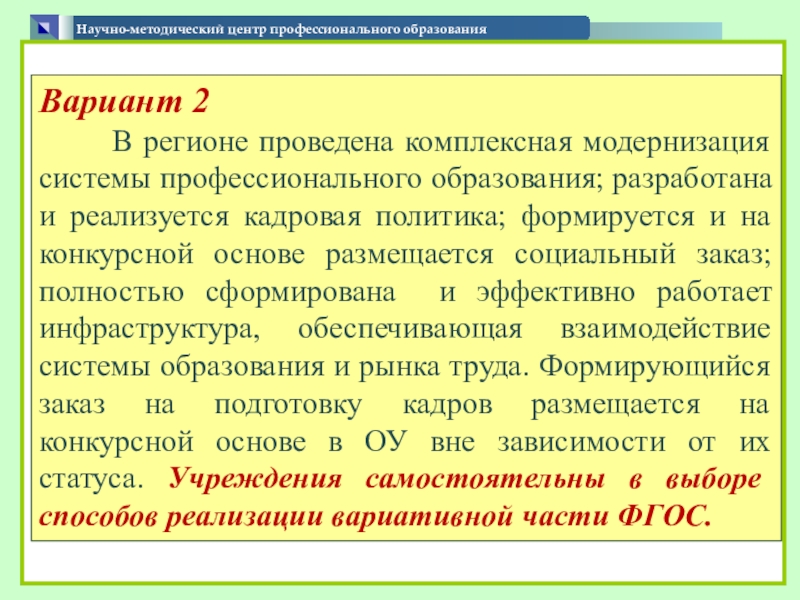 Научно-методический центр профессионального образования

Вариант 2

В регионе проведена комплексная модернизация системы профессионального образования; разработана и реализуется кадровая политика; формируется и на конкурсной основе размещается социальный заказ; полностью сформирована и эффективно работает инфраструктура, обеспечивающая взаимодействие системы образования и рынка труда. Формирующийся заказ на подготовку кадров размещается на конкурсной основе в ОУ вне зависимости от их статуса. Учреждения самостоятельны в выборе способов реализации вариативной части ФГОС.